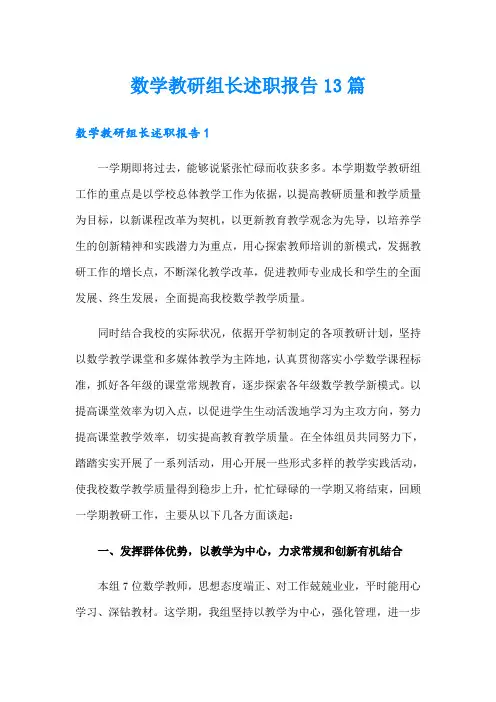 数学教研组长述职报告13篇

数学教研组长述职报告1

一学期即将过去，能够说紧张忙碌而收获多多。本学期数学教研组工作的重点是以学校总体教学工作为依据，以提高教研质量和教学质量为目标，以新课程改革为契机，以更新教育教学观念为先导，以培养学生的创新精神和实践潜力为重点，用心探索教师培训的新模式，发掘教研工作的增长点，不断深化教学改革，促进教师专业成长和学生的全面发展、终生发展，全面提高我校数学教学质量。

同时结合我校的实际状况，依据开学初制定的各项教研计划，坚持以数学教学课堂和多媒体教学为主阵地，认真贯彻落实小学数学课程标准，抓好各年级的课堂常规教育，逐步探索各年级数学教学新模式。以提高课堂效率为切入点，以促进学生生动活泼地学习为主攻方向，努力提高课堂教学效率，切实提高教育教学质量。在全体组员共同努力下，踏踏实实开展了一系列活动，用心开展一些形式多样的教学实践活动，使我校数学教学质量得到稳步上升，忙忙碌碌的一学期又将结束，回顾一学期教研工作，主要从以下几各方面谈起：

一、发挥群体优势，以教学为中心，力求常规和创新有机结合

本组7位数学教师，思想态度端正、对工作兢兢业业，平时能用心学习、深钻教材。这学期，我组坚持以教学为中心，强化管理，进一步